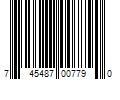 7 45487 00779 0